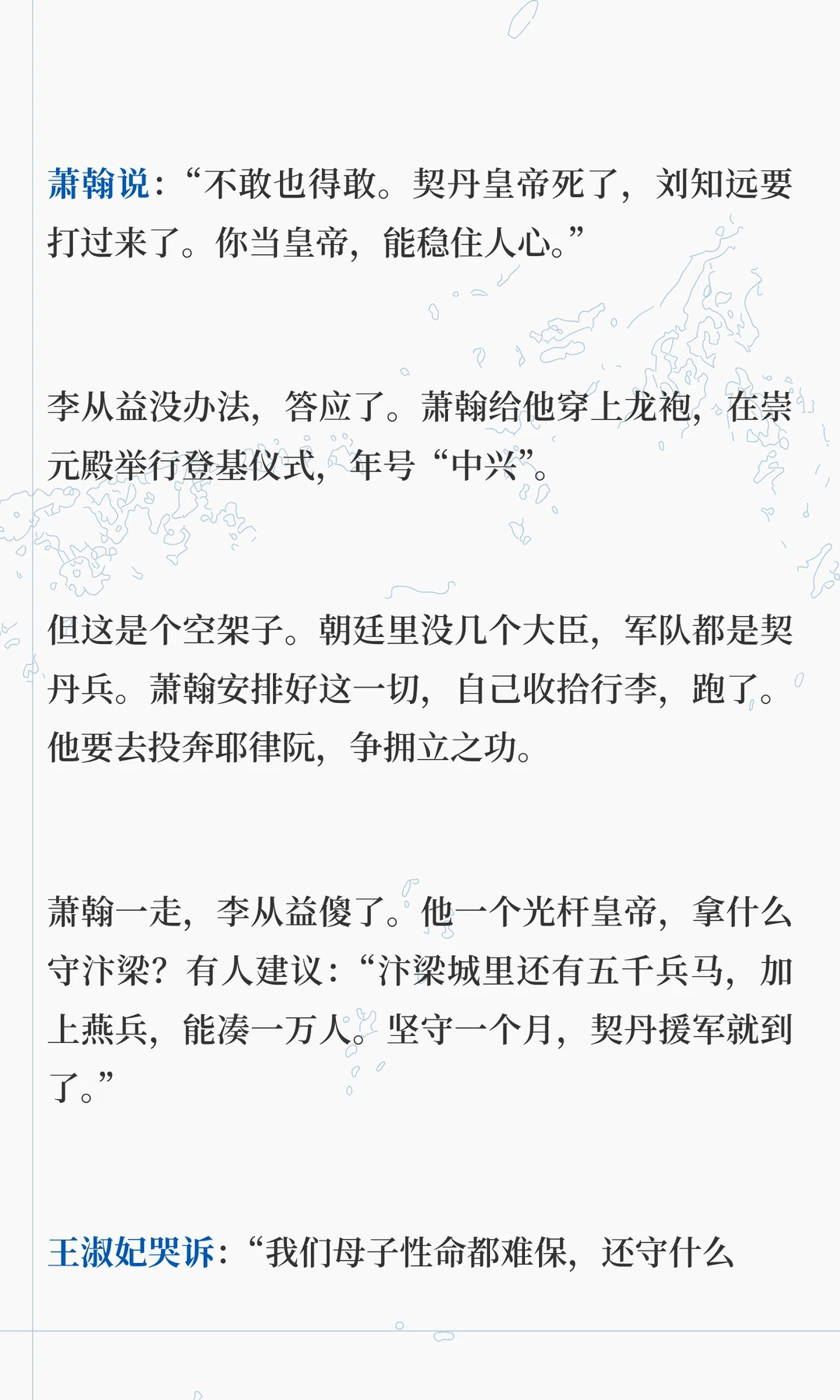 萧翰说：“不敢也得敢。契丹皇帝死了，刘知远要打过来了。你当皇帝，能稳住人心。”

李从益没办法，答应了。萧翰给他穿上龙袍，在崇元殿举行登基仪式，年号“中兴”。

但这是个空架子。朝廷里没几个大臣，军队都是契丹兵。萧翰安排好这一切，自己收拾行李，跑了。他要去投奔耶律阮，争拥立之功。

萧翰一走，李从益傻了。他一个光杆皇帝，拿什么守汴梁？有人建议：“汴梁城里还有五千兵马，加上燕兵，能凑一万人。坚守一个月，契丹援军就到了。”

王淑妃哭诉：“我们母子性命都难保，还守什么